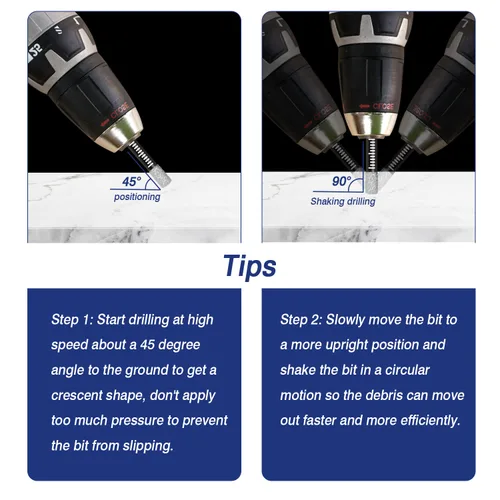 45°
positioning

90°
Shaking drilling

Tips

Step 1: Start drilling at high speed about a 45 degree angle to the ground to get a crescent shape, don't apply too much pressure to prevent the bit from slipping.

Step 2: Slowly move the bit to a more upright position and shake the bit in a circular motion so the debris can move out faster and more efficiently.